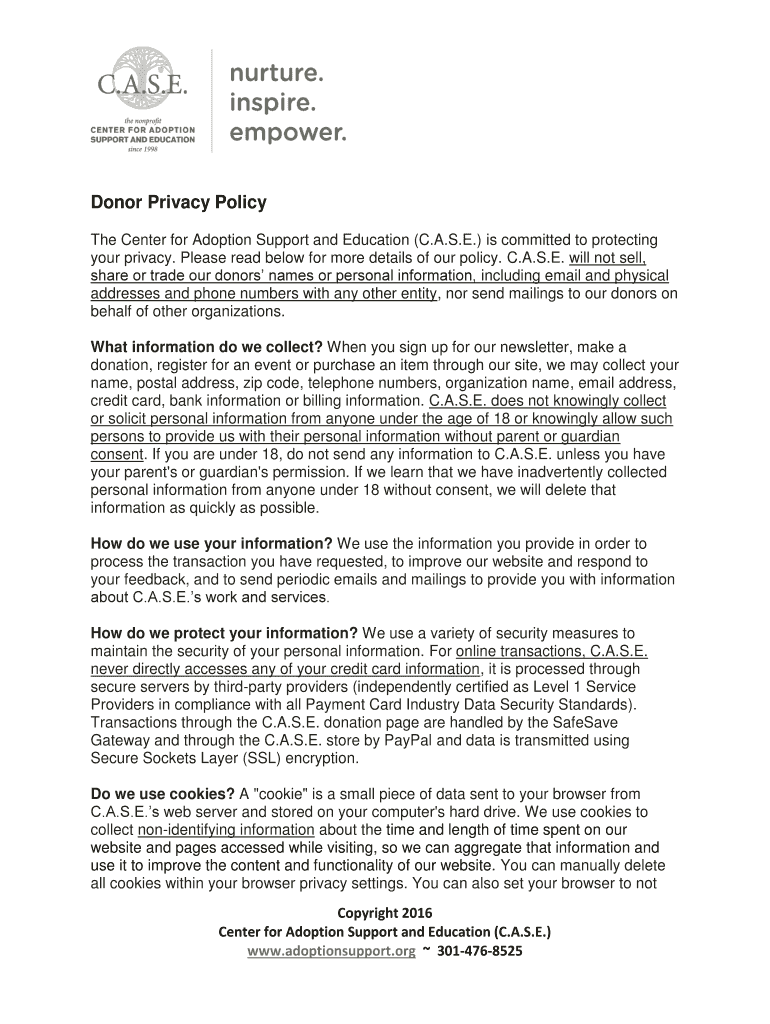 C.A.S.E.
the nonprofit
CENTER FOR ADOPTION SUPPORT AND EDUCATION
since 1998

nurture.
inspire.
empower.

Donor Privacy Policy

The Center for Adoption Support and Education (C.A.S.E.) is committed to protecting your privacy. Please read below for more details of our policy. C.A.S.E. will not sell, share or trade our donors' names or personal information, including email and physical addresses and phone numbers with any other entity, nor send mailings to our donors on behalf of other organizations.

What information do we collect? When you sign up for our newsletter, make a donation, register for an event or purchase an item through our site, we may collect your name, postal address, zip code, telephone numbers, organization name, email address, credit card, bank information or billing information. C.A.S.E. does not knowingly collect or solicit personal information from anyone under the age of 18 or knowingly allow such persons to provide us with their personal information without parent or guardian consent. If you are under 18, do not send any information to C.A.S.E. unless you have your parent's or guardian's permission. If we learn that we have inadvertently collected personal information from anyone under 18 without consent, we will delete that information as quickly as possible.

How do we use your information? We use the information you provide in order to process the transaction you have requested, to improve our website and respond to your feedback, and to send periodic emails and mailings to provide you with information about C.A.S.E.'s work and services.

How do we protect your information? We use a variety of security measures to maintain the security of your personal information. For online transactions, C.A.S.E. never directly accesses any of your credit card information, it is processed through secure servers by third-party providers (independently certified as Level 1 Service Providers in compliance with all Payment Card Industry Data Security Standards). Transactions through the C.A.S.E. donation page are handled by the SafeSave Gateway and through the C.A.S.E. store by PayPal and data is transmitted using Secure Sockets Layer (SSL) encryption.

Do we use cookies? A "cookie" is a small piece of data sent to your browser from C.A.S.E.'s web server and stored on your computer's hard drive. We use cookies to collect non-identifying information about the time and length of time spent on our website and pages accessed while visiting, so we can aggregate that information and use it to improve the content and functionality of our website. You can manually delete all cookies within your browser privacy settings. You can also set your browser to not

Copyright 2016
Center for Adoption Support and Education (C.A.S.E.)
www.adoptionsupport.org ~ 301-476-8525